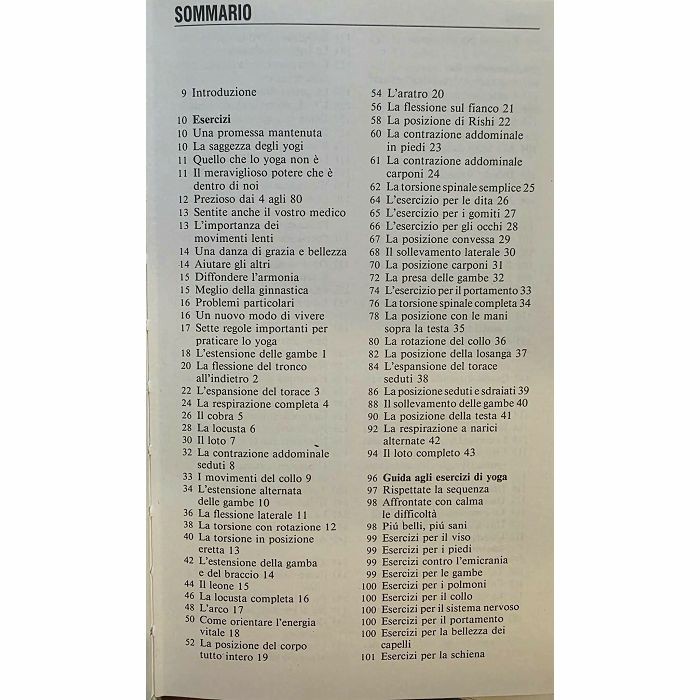 SOMMARIO

9 Introduzione

10 Esercizi
10 Una promessa mantenuta
10 La saggezza degli yogi
11 Quello che lo yoga non è
11 Il meraviglioso potere che è dentro di noi
12 Prezioso dai 4 agli 80
13 Sentite anche il vostro medico
13 L'importanza dei movimenti lenti
14 Una danza di grazia e bellezza
14 Aiutare gli altri
15 Diffondere l'armonia
15 Meglio della ginnastica
16 Problemi particolari
16 Un nuovo modo di vivere
17 Sette regole importanti per praticare lo yoga
18 L'estensione delle gambe 1
20 La flessione del tronco all'indietro 2
22 L'espansione del torace 3
24 La respirazione completa 4
26 Il cobra 5
28 La locusta 6
30 Il loto 7
32 La contrazione addominale seduti 8
33 I movimenti del collo 9
34 L'estensione alternata delle gambe 10
36 La flessione laterale 11
38 La torsione con rotazione 12
40 La torsione in posizione eretta 13
42 L'estensione della gamba e del braccio 14
44 Il leone 15
46 La locusta completa 16
48 L'arco 17
50 Come orientare l'energia vitale 18
52 La posizione del corpo tutto intero 19

54 L'aratro 20
56 La flessione sul fianco 21
58 La posizione di Rishi 22
60 La contrazione addominale in piedi 23
61 La contrazione addominale carponi 24
62 La torsione spinale semplice 25
64 L'esercizio per le dita 26
65 L'esercizio per i gomiti 27
66 L'esercizio per gli occhi 28
67 La posizione convessa 29
68 Il sollevamento laterale 30
70 La posizione carponi 31
72 La presa delle gambe 32
74 L'esercizio per il portamento 33
76 La torsione spinale completa 34
78 La posizione con le mani sopra la testa 35
80 La rotazione del collo 36
82 La posizione della losanga 37
84 L'espansione del torace seduti 38
86 La posizione seduti e sdraiati 39
88 Il sollevamento delle gambe 40
90 La posizione della testa 41
92 La respirazione a narici alternate 42
94 Il loto completo 43

96 Guida agli esercizi di yoga
97 Rispettate la sequenza
98 Affrontate con calma le difficoltà
98 Piú belli, piú sani
99 Esercizi per il viso
99 Esercizi per i piedi
99 Esercizi contro l'emicrania
99 Esercizi per le gambe
100 Esercizi per i polmoni
100 Esercizi per il collo
100 Esercizi per il sistema nervoso
100 Esercizi per il portamento
100 Esercizi per la bellezza dei capelli
101 Esercizi per la schiena